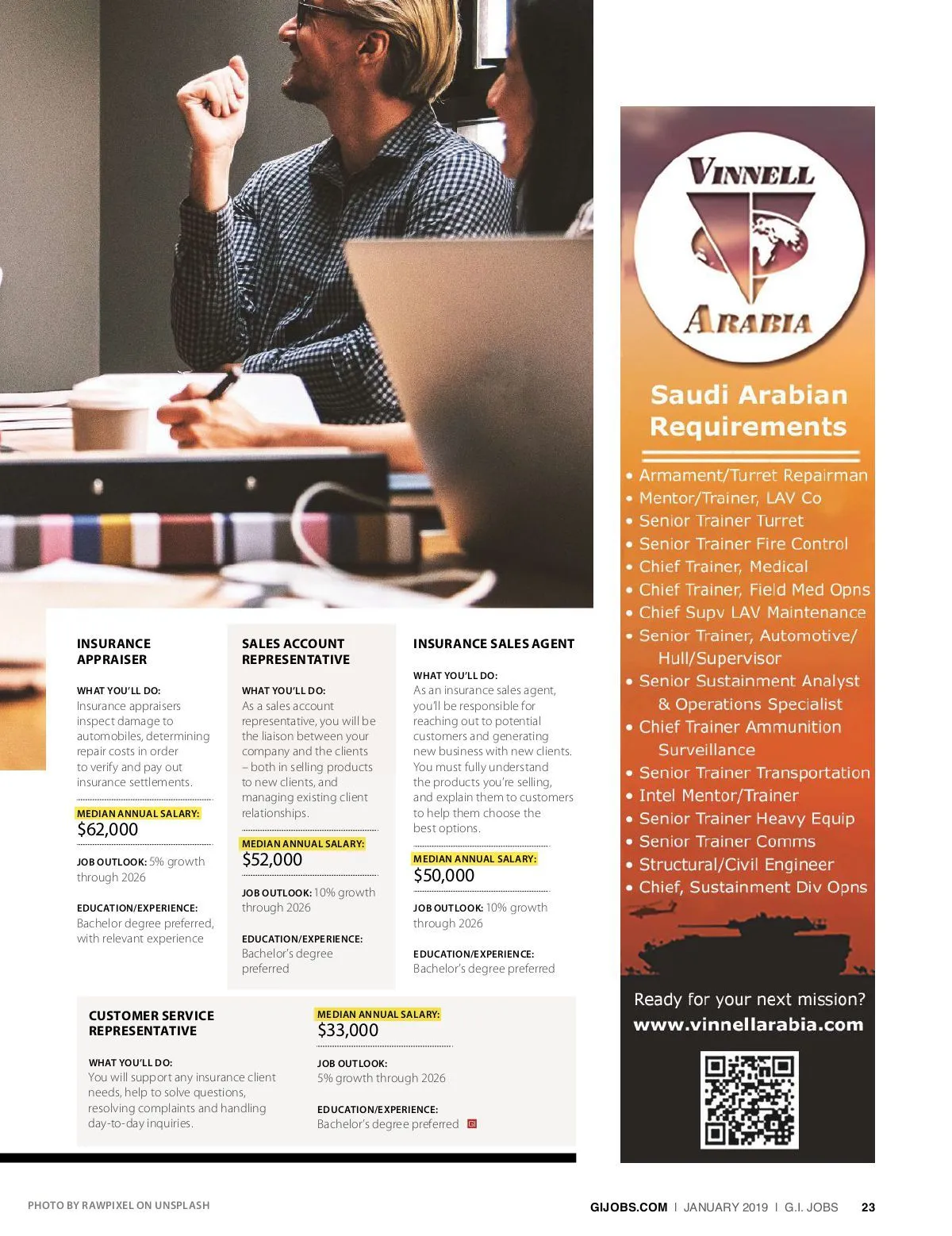 INSURANCE APPRAISER

WHAT YOU'LL DO:
Insurance appraisers inspect damage to automobiles, determining repair costs in order to verify and pay out insurance settlements.

MEDIAN ANNUAL SALARY:
$62,000

JOB OUTLOOK: 5% growth through 2026

EDUCATION/EXPERIENCE:
Bachelor degree preferred, with relevant experience

SALES ACCOUNT REPRESENTATIVE

WHAT YOU'LL DO:
As a sales account representative, you will be the liaison between your company and the clients – both in selling products to new clients, and managing existing client relationships.

MEDIAN ANNUAL SALARY:
$52,000

JOB OUTLOOK: 10% growth through 2026

EDUCATION/EXPERIENCE:
Bachelor's degree preferred

INSURANCE SALES AGENT

WHAT YOU'LL DO:
As an insurance sales agent, you'll be responsible for reaching out to potential customers and generating new business with new clients. You must fully understand the products you're selling, and explain them to customers to help them choose the best options.

MEDIAN ANNUAL SALARY:
$50,000

JOB OUTLOOK: 10% growth through 2026

EDUCATION/EXPERIENCE:
Bachelor's degree preferred

CUSTOMER SERVICE REPRESENTATIVE

WHAT YOU'LL DO:
You will support any insurance client needs, help to solve questions, resolving complaints and handling day-to-day inquiries.

MEDIAN ANNUAL SALARY:
$33,000

JOB OUTLOOK:
5% growth through 2026

EDUCATION/EXPERIENCE:
Bachelor's degree preferred

VINNELL ARABIA

Saudi Arabian Requirements

• Armament/Turret Repairman
• Mentor/Trainer, LAV Co
• Senior Trainer Turret
• Senior Trainer Fire Control
• Chief Trainer, Medical
• Chief Trainer, Field Med Opns
• Chief Supv LAV Maintenance
• Senior Trainer, Automotive/ Hull/Supervisor
• Senior Sustainment Analyst & Operations Specialist
• Chief Trainer Ammunition Surveillance
• Senior Trainer Transportation
• Intel Mentor/Trainer
• Senior Trainer Heavy Equip
• Senior Trainer Comms
• Structural/Civil Engineer
• Chief, Sustainment Div Opns

Ready for your next mission?
www.vinnellarabia.com

PHOTO BY RAWPIXEL ON UNSPLASH

GIJOBS.COM | JANUARY 2019 | G.I. JOBS 23